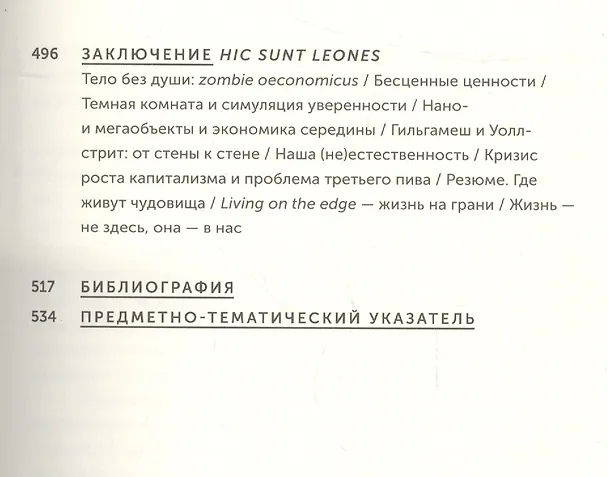 496 ЗАКЛЮЧЕНИЕ HIC SUNT LEONES

Тело без души: zombie oeconomicus / Бесценные ценности / Темная комната и симуляция уверенности / Нано- и мегаобъекты и экономика середины / Гильгамеш и Уолл-стрит: от стены к стене / Наша (не)естественность / Кризис роста капитализма и проблема третьего пива / Резюме. Где живут чудовища / Living on the edge — жизнь на грани / Жизнь — не здесь, она — в нас

517 БИБЛИОГРАФИЯ

534 ПРЕДМЕТНО-ТЕМАТИЧЕСКИЙ УКАЗАТЕЛЬ